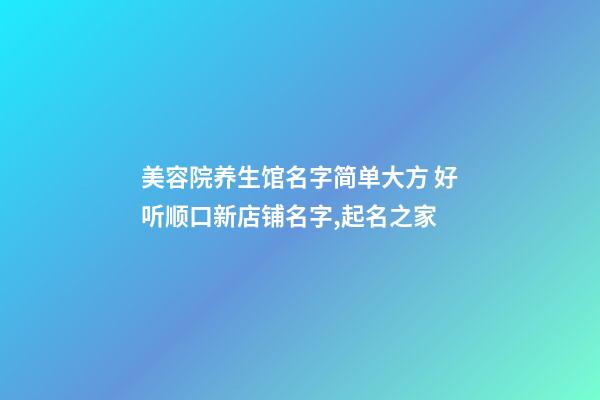 美容院养生馆名字简单大方 好听顺口新店铺名字,起名之家